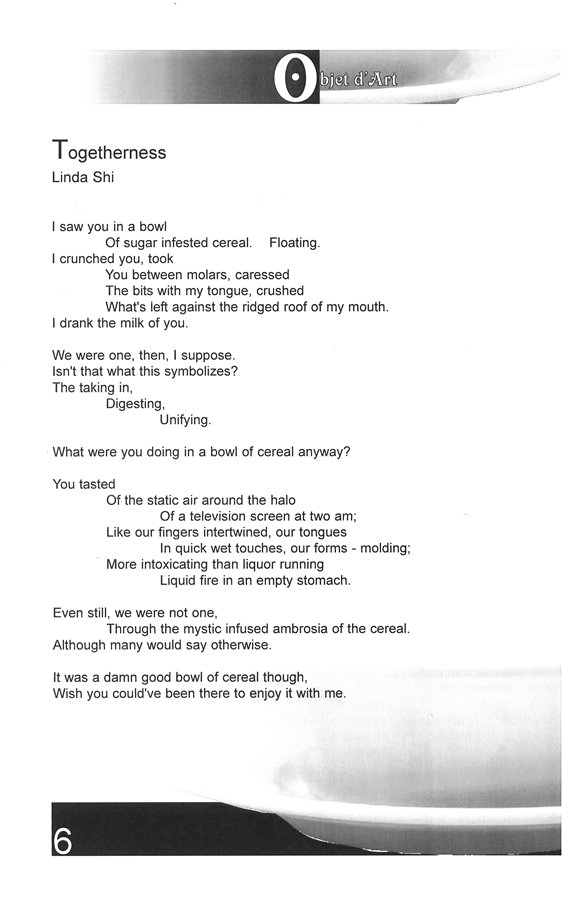 Objet d'Art

Togetherness
Linda Shi

I saw you in a bowl
Of sugar infested cereal. Floating.
I crunched you, took
You between molars, caressed
The bits with my tongue, crushed
What's left against the ridged roof of my mouth.
I drank the milk of you.

We were one, then, I suppose.
Isn't that what this symbolizes?
The taking in,
Digesting,
Unifying.

What were you doing in a bowl of cereal anyway?

You tasted
Of the static air around the halo
Of a television screen at two am;
Like our fingers intertwined, our tongues
In quick wet touches, our forms - molding;
More intoxicating than liquor running
Liquid fire in an empty stomach.

Even still, we were not one,
Through the mystic infused ambrosia of the cereal.
Although many would say otherwise.

It was a damn good bowl of cereal though,
Wish you could've been there to enjoy it with me.

6